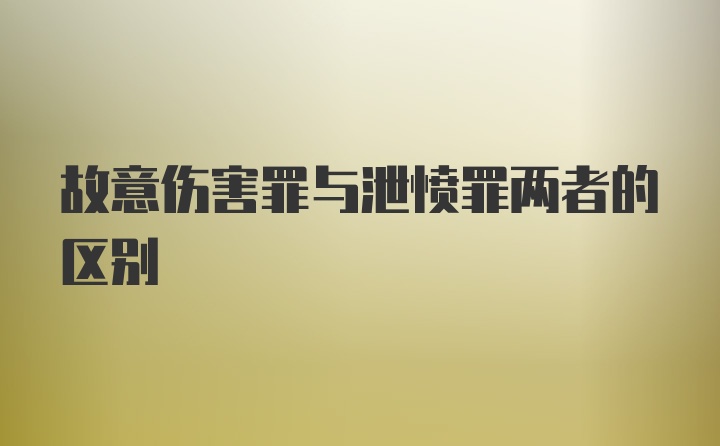 故意伤害罪与泄愤罪两者的区别